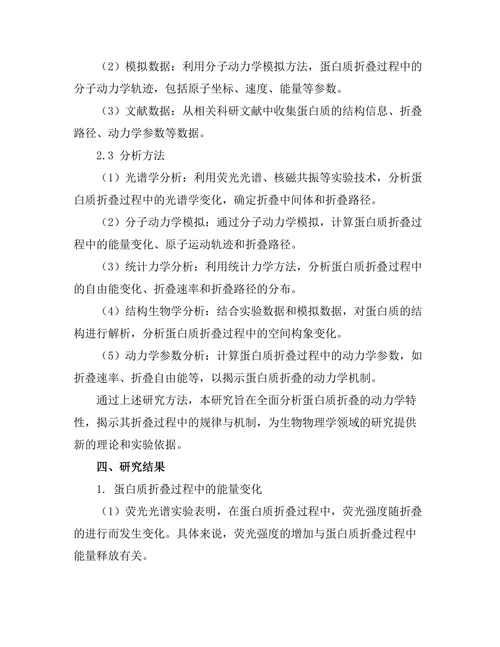 （2）模拟数据：利用分子动力学模拟方法，蛋白质折叠过程中的分子动力学轨迹，包括原子坐标、速度、能量等参数。

（3）文献数据：从相关科研文献中收集蛋白质的结构信息、折叠路径、动力学参数等数据。

2.3 分析方法

（1）光谱学分析：利用荧光光谱、核磁共振等实验技术，分析蛋白质折叠过程中的光谱学变化，确定折叠中间体和折叠路径。

（2）分子动力学模拟：通过分子动力学模拟，计算蛋白质折叠过程中的能量变化、原子运动轨迹和折叠路径。

（3）统计力学分析：利用统计力学方法，分析蛋白质折叠过程中的自由能变化、折叠速率和折叠路径的分布。

（4）结构生物学分析：结合实验数据和模拟数据，对蛋白质的结构进行解析，分析蛋白质折叠过程中的空间构象变化。

（5）动力学参数分析：计算蛋白质折叠过程中的动力学参数，如折叠速率、折叠自由能等，以揭示蛋白质折叠的动力学机制。

通过上述研究方法，本研究旨在全面分析蛋白质折叠的动力学特性，揭示其折叠过程中的规律与机制，为生物物理学领域的研究提供新的理论和实验依据。

四、研究结果

1. 蛋白质折叠过程中的能量变化

（1）荧光光谱实验表明，在蛋白质折叠过程中，荧光强度随折叠的进行而发生变化。具体来说，荧光强度的增加与蛋白质折叠过程中能量释放有关。